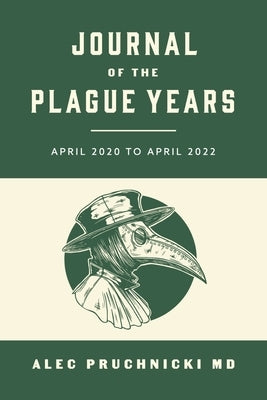 JOURNAL
OF THE
PLAGUE YEARS

APRIL 2020 TO APRIL 2022

ALEC PRUCHNICKI MD